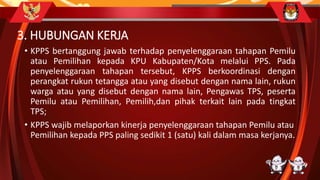 3. HUBUNGAN KERJA

• KPPS bertanggung jawab terhadap penyelenggaraan tahapan Pemilu atau Pemilihan kepada KPU Kabupaten/Kota melalui PPS. Pada penyelenggaraan tahapan tersebut, KPPS berkoordinasi dengan perangkat rukun tetangga atau yang disebut dengan nama lain, rukun warga atau yang disebut dengan nama lain, Pengawas TPS, peserta Pemilu atau Pemilihan, Pemilih,dan pihak terkait lain pada tingkat TPS;

• KPPS wajib melaporkan kinerja penyelenggaraan tahapan Pemilu atau Pemilihan kepada PPS paling sedikit 1 (satu) kali dalam masa kerjanya.